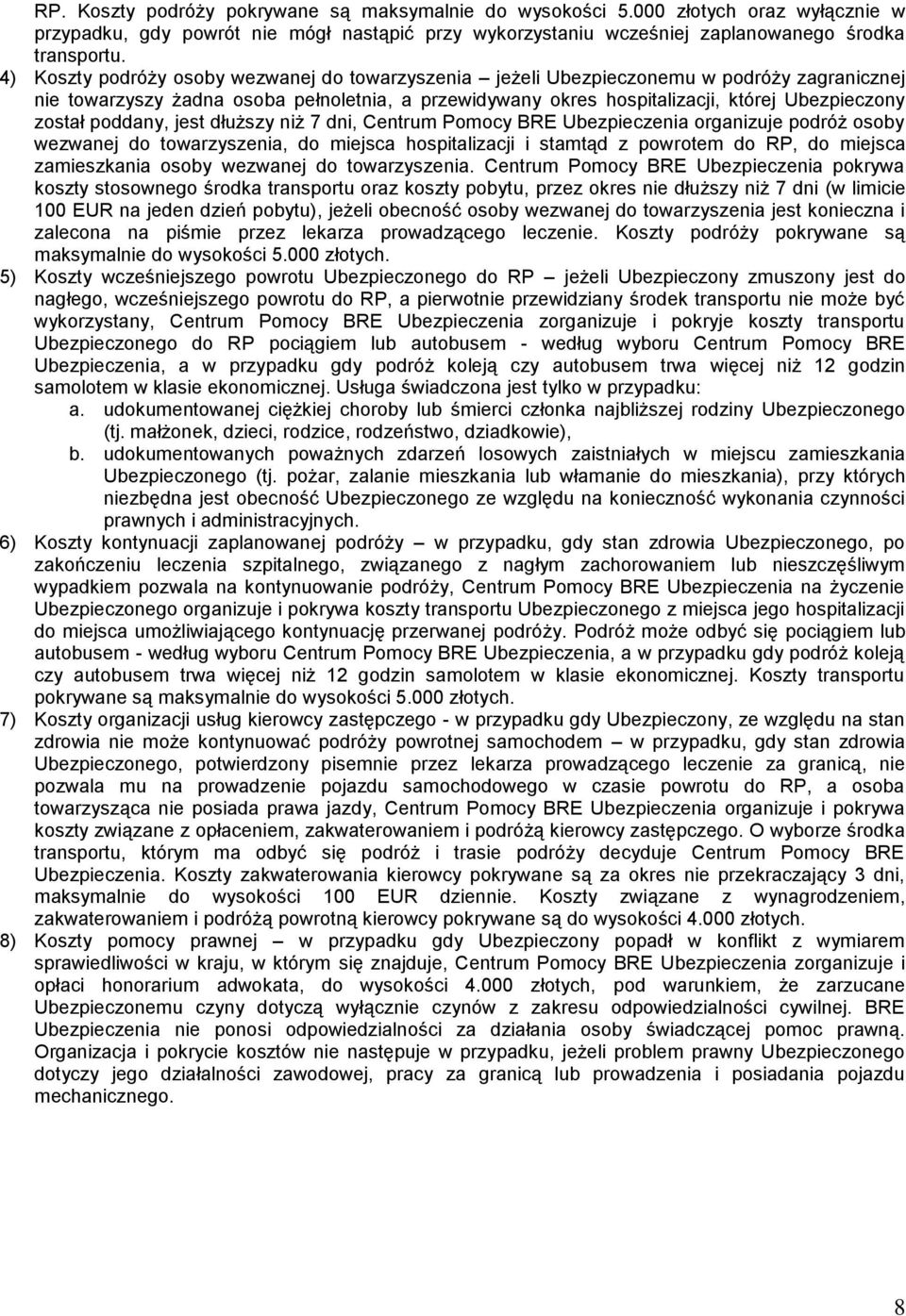 RP. Koszty podróży pokrywane są maksymalnie do wysokości 5.000 złotych oraz wyłącznie w przypadku, gdy powrót nie mógł nastąpić przy wykorzystaniu wcześniej zaplanowanego środka transportu.

4) Koszty podróży osoby wezwanej do towarzyszenia – jeżeli Ubezpieczonemu w podróży zagranicznej nie towarzyszy żadna osoba pełnoletnia, a przewidywany okres hospitalizacji, której Ubezpieczony został poddany, jest dłuższy niż 7 dni, Centrum Pomocy BRE Ubezpieczenia organizuje podróż osoby wezwanej do towarzyszenia, do miejsca hospitalizacji i stamtąd z powrotem do RP, do miejsca zamieszkania osoby wezwanej do towarzyszenia. Centrum Pomocy BRE Ubezpieczenia pokrywa koszty stosownego środka transportu oraz koszty pobytu, przez okres nie dłuższy niż 7 dni (w limicie 100 EUR na jeden dzień pobytu), jeżeli obecność osoby wezwanej do towarzyszenia jest konieczna i zalecona na piśmie przez lekarza prowadzącego leczenie. Koszty podróży pokrywane są maksymalnie do wysokości 5.000 złotych.

5) Koszty wcześniejszego powrotu Ubezpieczonego do RP – jeżeli Ubezpieczony zmuszony jest do nagłego, wcześniejszego powrotu do RP, a pierwotnie przewidziany środek transportu nie może być wykorzystany, Centrum Pomocy BRE Ubezpieczenia zorganizuje i pokryje koszty transportu Ubezpieczonego do RP pociągiem lub autobusem - według wyboru Centrum Pomocy BRE Ubezpieczenia, a w przypadku gdy podróż koleją czy autobusem trwa więcej niż 12 godzin samolotem w klasie ekonomicznej. Usługa świadczona jest tylko w przypadku:
a. udokumentowanej ciężkiej choroby lub śmierci członka najbliższej rodziny Ubezpieczonego (tj. małżonek, dzieci, rodzice, rodzeństwo, dziadkowie),
b. udokumentowanych poważnych zdarzeń losowych zaistniałych w miejscu zamieszkania Ubezpieczonego (tj. pożar, zalanie mieszkania lub włamanie do mieszkania), przy których niezbędna jest obecność Ubezpieczonego ze względu na konieczność wykonania czynności prawnych i administracyjnych.

6) Koszty kontynuacji zaplanowanej podróży – w przypadku, gdy stan zdrowia Ubezpieczonego, po zakończeniu leczenia szpitalnego, związanego z nagłym zachorowaniem lub nieszczęśliwym wypadkiem pozwala na kontynuowanie podróży, Centrum Pomocy BRE Ubezpieczenia na życzenie Ubezpieczonego organizuje i pokrywa koszty transportu Ubezpieczonego z miejsca jego hospitalizacji do miejsca umożliwiającego kontynuację przerwanej podróży. Podróż może odbyć się pociągiem lub autobusem - według wyboru Centrum Pomocy BRE Ubezpieczenia, a w przypadku gdy podróż koleją czy autobusem trwa więcej niż 12 godzin samolotem w klasie ekonomicznej. Koszty transportu pokrywane są maksymalnie do wysokości 5.000 złotych.

7) Koszty organizacji usług kierowcy zastępczego - w przypadku gdy Ubezpieczony, ze względu na stan zdrowia nie może kontynuować podróży powrotnej samochodem – w przypadku, gdy stan zdrowia Ubezpieczonego, potwierdzony pisemnie przez lekarza prowadzącego leczenie za granicą, nie pozwala mu na prowadzenie pojazdu samochodowego w czasie powrotu do RP, a osoba towarzysząca nie posiada prawa jazdy, Centrum Pomocy BRE Ubezpieczenia organizuje i pokrywa koszty związane z opłaceniem, zakwaterowaniem i podróżą kierowcy zastępczego. O wyborze środka transportu, którym ma odbyć się podróż i trasie podróży decyduje Centrum Pomocy BRE Ubezpieczenia. Koszty zakwaterowania kierowcy pokrywane są za okres nie przekraczający 3 dni, maksymalnie do wysokości 100 EUR dziennie. Koszty związane z wynagrodzeniem, zakwaterowaniem i podróżą powrotną kierowcy pokrywane są do wysokości 4.000 złotych.

8) Koszty pomocy prawnej – w przypadku gdy Ubezpieczony popadł w konflikt z wymiarem sprawiedliwości w kraju, w którym się znajduje, Centrum Pomocy BRE Ubezpieczenia zorganizuje i opłaci honorarium adwokata, do wysokości 4.000 złotych, pod warunkiem, że zarzucane Ubezpieczonemu czyny dotyczą wyłącznie czynów z zakresu odpowiedzialności cywilnej. BRE Ubezpieczenia nie ponosi odpowiedzialności za działania osoby świadczącej pomoc prawną. Organizacja i pokrycie kosztów nie następuje w przypadku, jeżeli problem prawny Ubezpieczonego dotyczy jego działalności zawodowej, pracy za granicą lub prowadzenia i posiadania pojazdu mechanicznego.

8